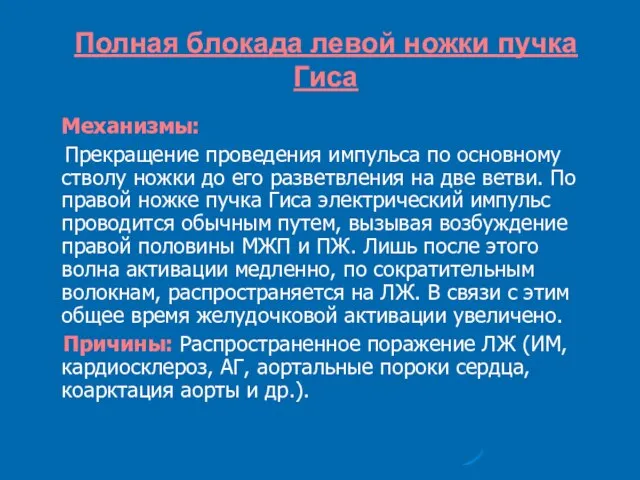 Полная блокада левой ножки пучка Гиса

Механизмы:

Прекращение проведения импульса по основному стволу ножки до его разветвления на две ветви. По правой ножке пучка Гиса электрический импульс проводится обычным путем, вызывая возбуждение правой половины МЖП и ПЖ. Лишь после этого волна активации медленно, по сократительным волокнам, распространяется на ЛЖ. В связи с этим общее время желудочковой активации увеличено.

Причины: Распространенное поражение ЛЖ (ИМ, кардиосклероз, АГ, аортальные пороки сердца, коарктация аорты и др.).